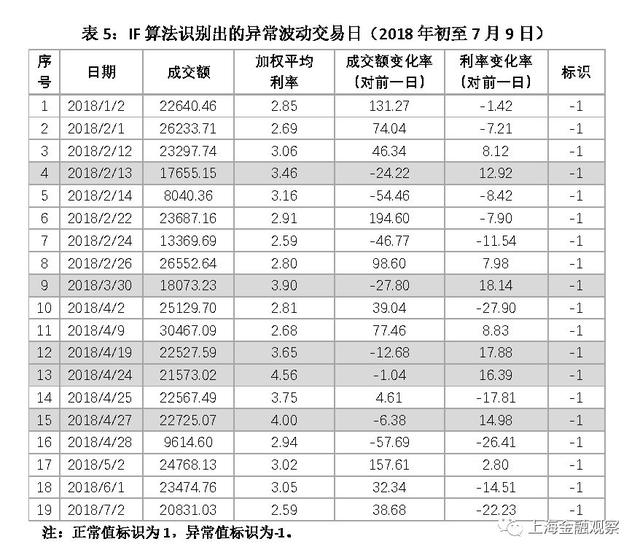 表 5：IF 算法识别出的异常波动交易日（2018 年初至 7 月 9 日）

| 序号 | 日期 | 成交额 | 加权平均利率 | 成交额变化率（对前一日） | 利率变化率（对前一日） | 标识 |
|---|---|---|---|---|---|---|
| 1 | 2018/1/2 | 22640.46 | 2.85 | 131.27 | -1.42 | -1 |
| 2 | 2018/2/1 | 26233.71 | 2.69 | 74.04 | -7.21 | -1 |
| 3 | 2018/2/12 | 23297.74 | 3.06 | 46.34 | 8.12 | -1 |
| 4 | 2018/2/13 | 17655.15 | 3.46 | -24.22 | 12.92 | -1 |
| 5 | 2018/2/14 | 8040.36 | 3.16 | -54.46 | -8.42 | -1 |
| 6 | 2018/2/22 | 23687.16 | 2.91 | 194.60 | -7.90 | -1 |
| 7 | 2018/2/24 | 13369.69 | 2.59 | -46.77 | -11.54 | -1 |
| 8 | 2018/2/26 | 26552.64 | 2.80 | 98.60 | 7.98 | -1 |
| 9 | 2018/3/30 | 18073.23 | 3.90 | -27.80 | 18.14 | -1 |
| 10 | 2018/4/2 | 25129.70 | 2.81 | 39.04 | -27.90 | -1 |
| 11 | 2018/4/9 | 30467.09 | 2.68 | 77.46 | 8.83 | -1 |
| 12 | 2018/4/19 | 22527.59 | 3.65 | -12.68 | 17.88 | -1 |
| 13 | 2018/4/24 | 21573.02 | 4.56 | -1.04 | 16.39 | -1 |
| 14 | 2018/4/25 | 22567.49 | 3.75 | 4.61 | -17.81 | -1 |
| 15 | 2018/4/27 | 22725.07 | 4.00 | -6.38 | 14.98 | -1 |
| 16 | 2018/4/28 | 9614.60 | 2.94 | -57.69 | -26.41 | -1 |
| 17 | 2018/5/2 | 24768.13 | 3.02 | 157.61 | 2.80 | -1 |
| 18 | 2018/6/1 | 23474.76 | 3.05 | 32.34 | -14.51 | -1 |
| 19 | 2018/7/2 | 20831.03 | 2.59 | 38.68 | -22.23 | -1 |

注：正常值标识为 1，异常值标识为-1。

上海金融观察